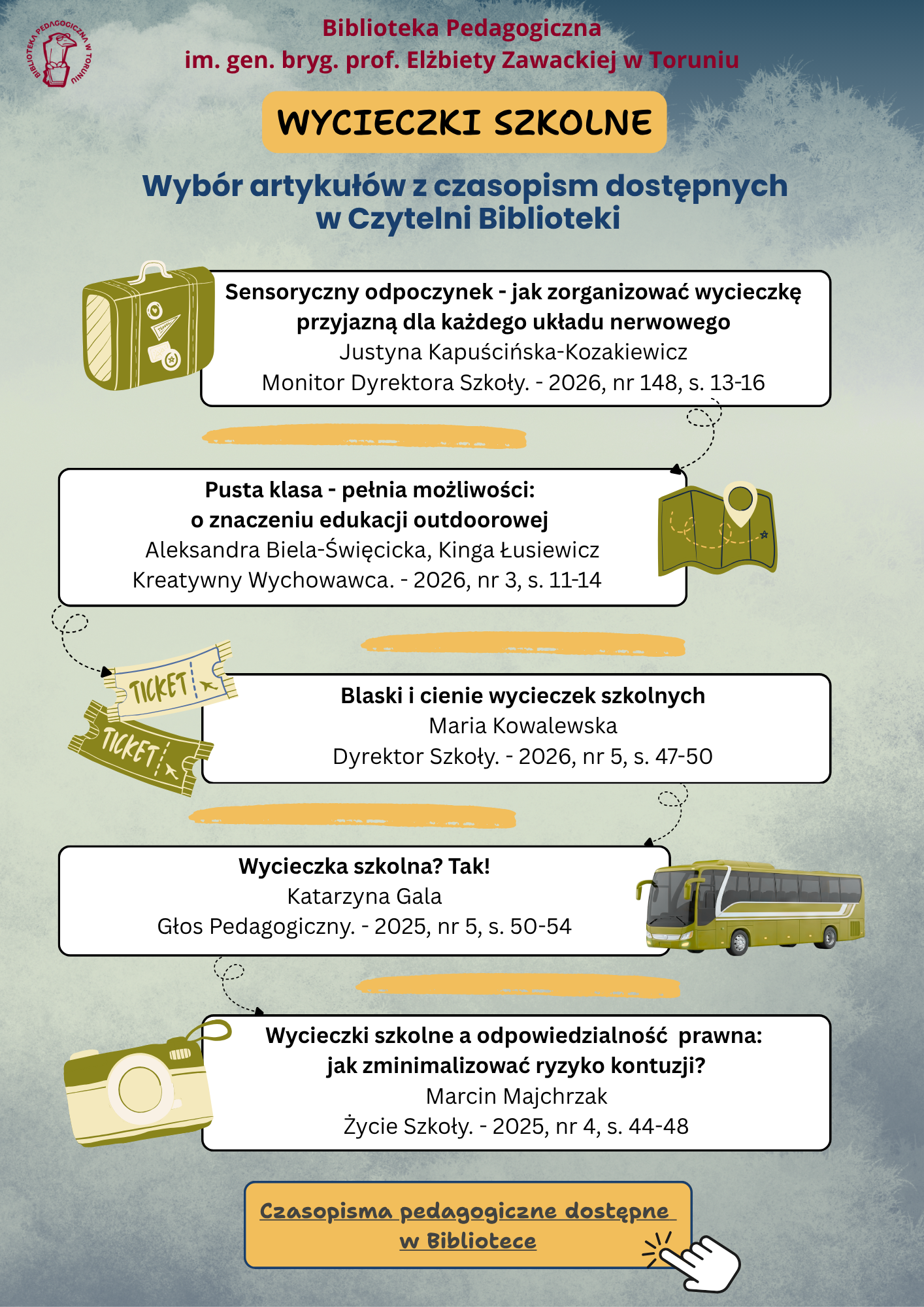 BIBLIOTEKA PEDAGOGICZNA W TORUNIU

Biblioteka Pedagogiczna
im. gen. bryg. prof. Elżbiety Zawackiej w Toruniu

WYCIECZKI SZKOLNE

Wybór artykułów z czasopism dostępnych w Czytelni Biblioteki

Sensoryczny odpoczynek - jak zorganizować wycieczkę przyjazną dla każdego układu nerwowego
Justyna Kapuścińska-Kozakiewicz
Monitor Dyrektora Szkoły. - 2026, nr 148, s. 13-16

Pusta klasa - pełnia możliwości:
o znaczeniu edukacji outdoorowej
Aleksandra Biela-Święcicka, Kinga Łusiewicz
Kreatywny Wychowawca. - 2026, nr 3, s. 11-14

TICKET

TICKET

Blaski i cienie wycieczek szkolnych
Maria Kowalewska
Dyrektor Szkoły. - 2026, nr 5, s. 47-50

Wycieczka szkolna? Tak!
Katarzyna Gala
Głos Pedagogiczny. - 2025, nr 5, s. 50-54

Wycieczki szkolne a odpowiedzialność prawna:
jak zminimalizować ryzyko kontuzji?
Marcin Majchrzak
Życie Szkoły. - 2025, nr 4, s. 44-48

Czasopisma pedagogiczne dostępne w Bibliotece